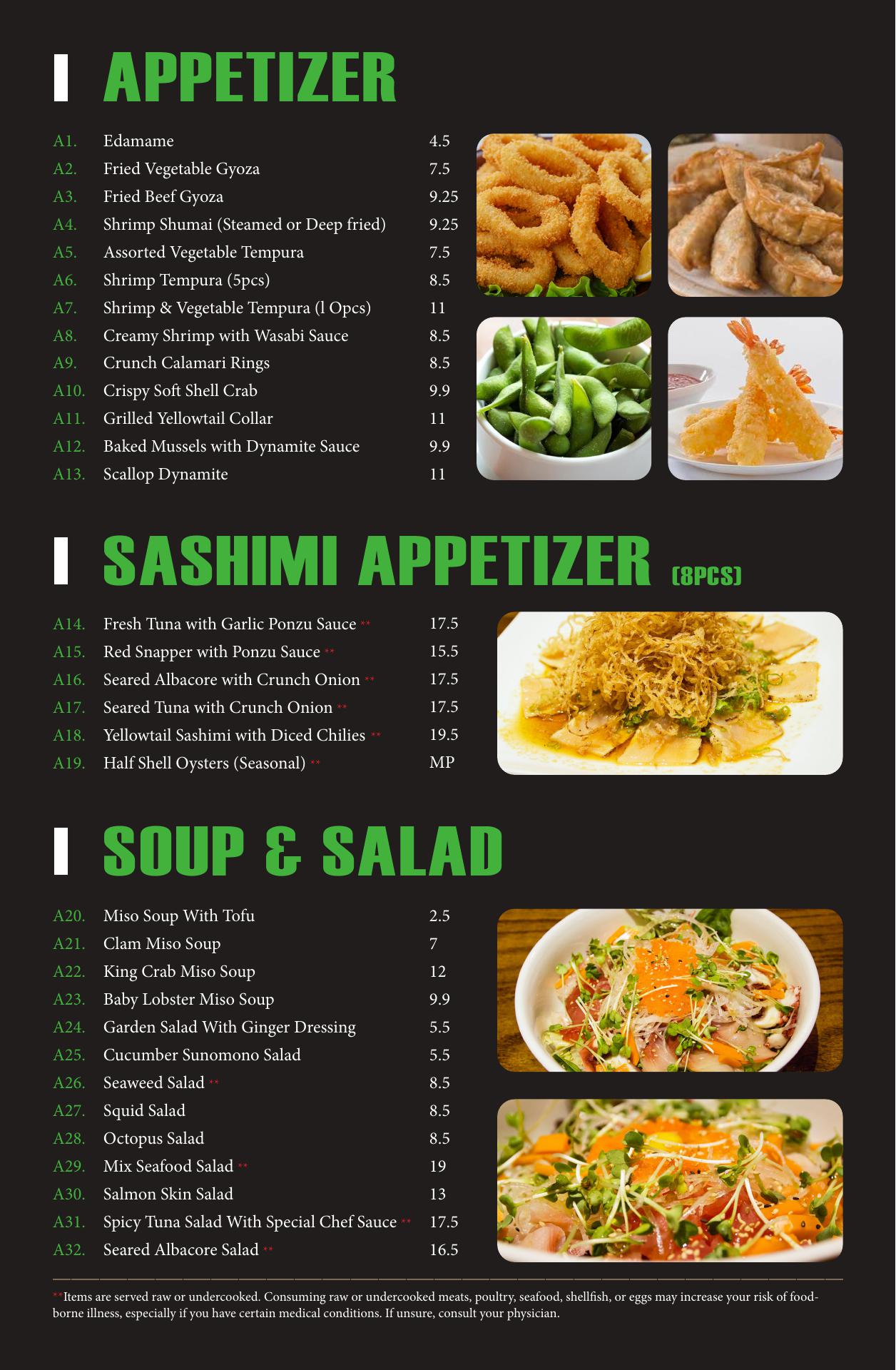 APPETIZER

A1. Edamame 4.5
A2. Fried Vegetable Gyoza 7.5
A3. Fried Beef Gyoza 9.25
A4. Shrimp Shumai (Steamed or Deep fried) 9.25
A5. Assorted Vegetable Tempura 7.5
A6. Shrimp Tempura (5pcs) 8.5
A7. Shrimp & Vegetable Tempura (l Opcs) 11
A8. Creamy Shrimp with Wasabi Sauce 8.5
A9. Crunch Calamari Rings 8.5
A10. Crispy Soft Shell Crab 9.9
A11. Grilled Yellowtail Collar 11
A12. Baked Mussels with Dynamite Sauce 9.9
A13. Scallop Dynamite 11

SASHIMI APPETIZER (8PCS)

A14. Fresh Tuna with Garlic Ponzu Sauce ** 17.5
A15. Red Snapper with Ponzu Sauce ** 15.5
A16. Seared Albacore with Crunch Onion ** 17.5
A17. Seared Tuna with Crunch Onion ** 17.5
A18. Yellowtail Sashimi with Diced Chilies ** 19.5
A19. Half Shell Oysters (Seasonal) ** MP

SOUP & SALAD

A20. Miso Soup With Tofu 2.5
A21. Clam Miso Soup 7
A22. King Crab Miso Soup 12
A23. Baby Lobster Miso Soup 9.9
A24. Garden Salad With Ginger Dressing 5.5
A25. Cucumber Sunomono Salad 5.5
A26. Seaweed Salad ** 8.5
A27. Squid Salad 8.5
A28. Octopus Salad 8.5
A29. Mix Seafood Salad ** 19
A30. Salmon Skin Salad 13
A31. Spicy Tuna Salad With Special Chef Sauce ** 17.5
A32. Seared Albacore Salad ** 16.5

**Items are served raw or undercooked. Consuming raw or undercooked meats, poultry, seafood, shellfish, or eggs may increase your risk of foodborne illness, especially if you have certain medical conditions. If unsure, consult your physician.